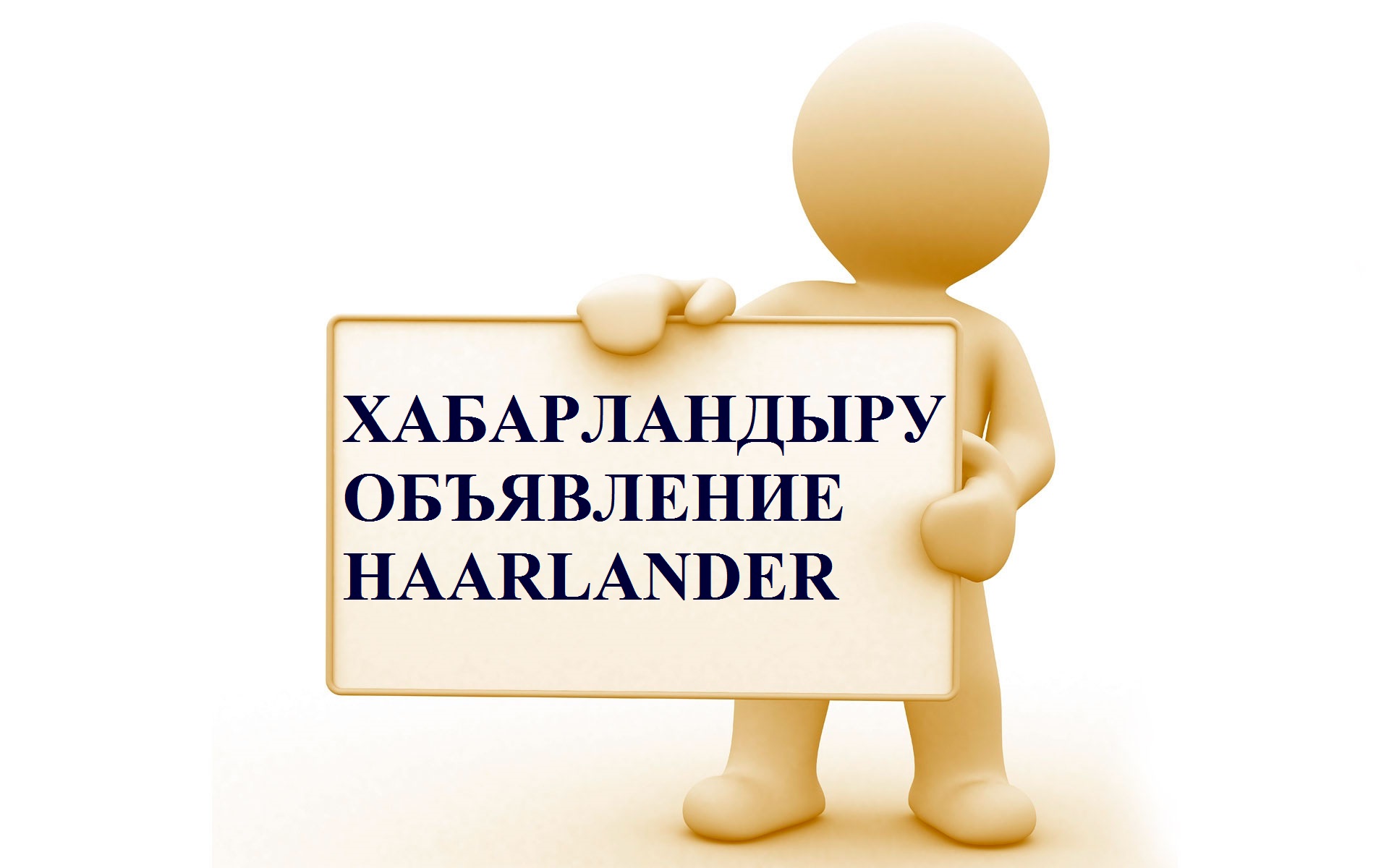 ХАБАРЛАНДЫРУ
ОБЪЯВЛЕНИЕ
HAARLANDER